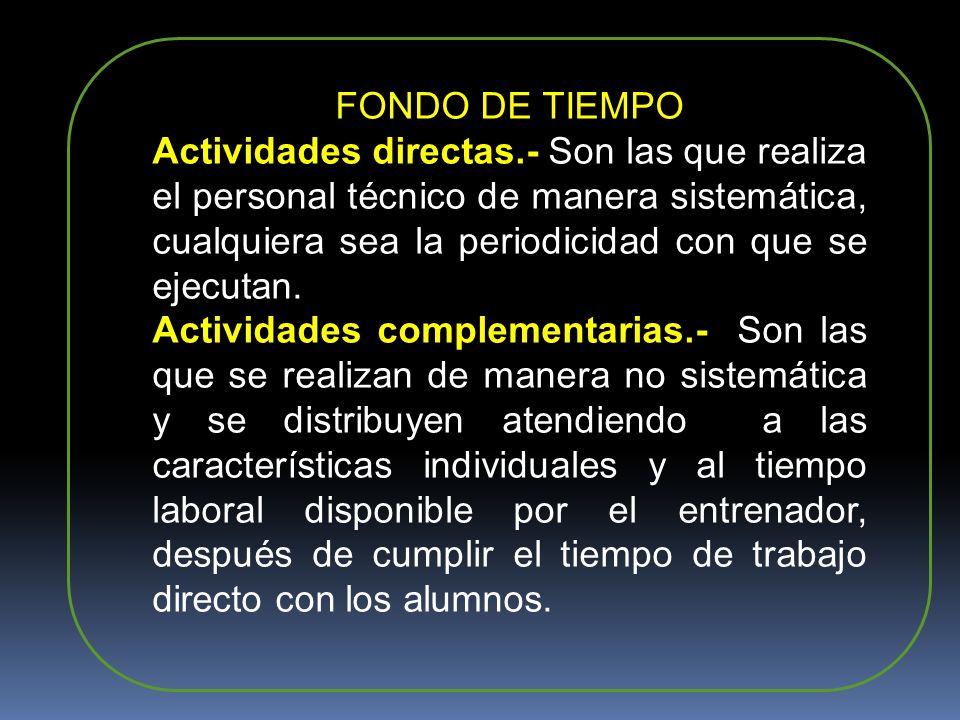 FONDO DE TIEMPO

Actividades directas.- Son las que realiza el personal técnico de manera sistemática, cualquiera sea la periodicidad con que se ejecutan.

Actividades complementarias.- Son las que se realizan de manera no sistemática y se distribuyen atendiendo a las características individuales y al tiempo laboral disponible por el entrenador, después de cumplir el tiempo de trabajo directo con los alumnos.